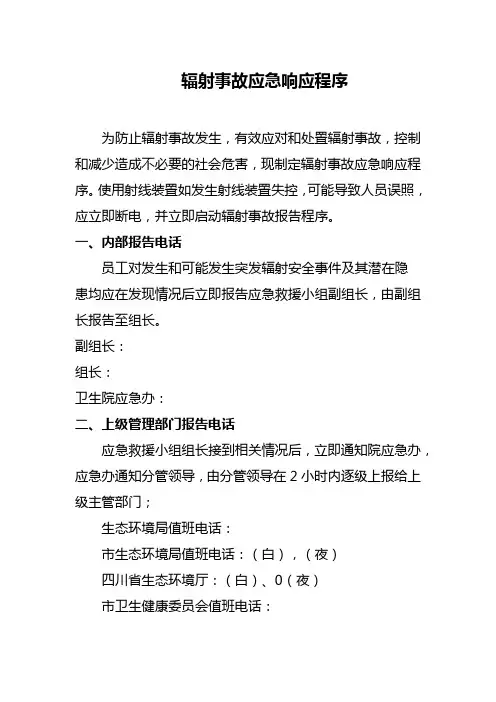 辐射事故应急响应程序

为防止辐射事故发生，有效应对和处置辐射事故，控制和减少造成不必要的社会危害，现制定辐射事故应急响应程序。使用射线装置如发生射线装置失控，可能导致人员误照，应立即断电，并立即启动辐射事故报告程序。

一、内部报告电话

员工对发生和可能发生突发辐射安全事件及其潜在隐患均应在发现情况后立即报告应急救援小组副组长，由副组长报告至组长。

副组长：

组长：

卫生院应急办：

二、上级管理部门报告电话

应急救援小组组长接到相关情况后，立即通知院应急办，应急办通知分管领导，由分管领导在 2 小时内逐级上报给上级主管部门；

生态环境局值班电话：

市生态环境局值班电话：（白），（夜）

四川省生态环境厅：（白）、0（夜）

市卫生健康委员会值班电话：